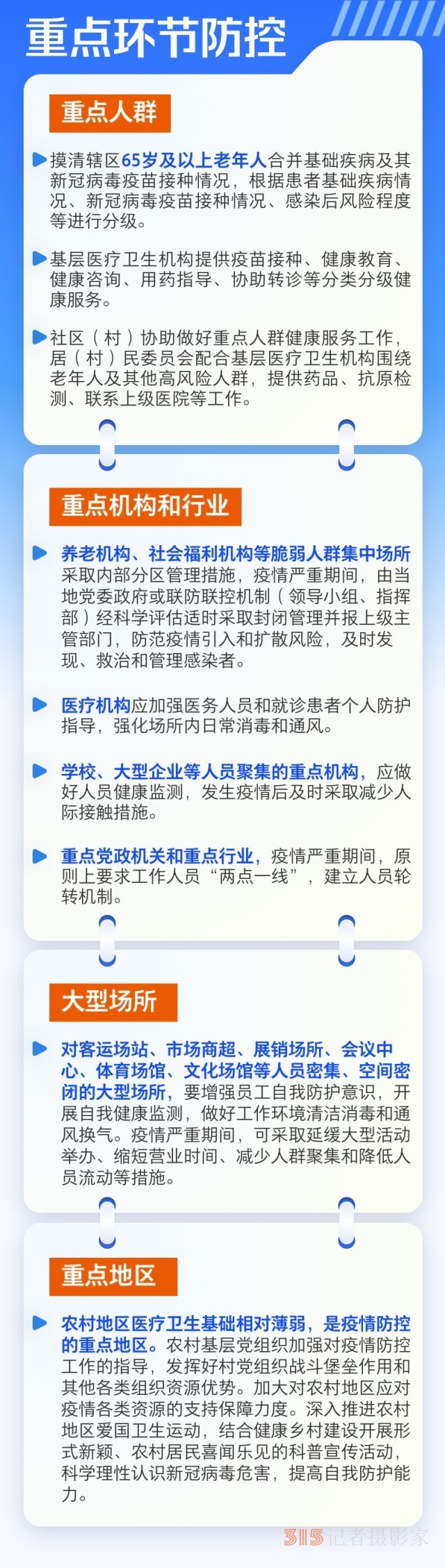 重点环节防控

重点人群

摸清辖区65岁及以上老年人合并基础疾病及其新冠病毒疫苗接种情况，根据患者基础疾病情况、新冠病毒疫苗接种情况、感染后风险程度等进行分级。

基层医疗卫生机构提供疫苗接种、健康教育、健康咨询、用药指导、协助转诊等分类分级健康服务。

社区（村）协助做好重点人群健康服务工作，居（村）民委员会配合基层医疗卫生机构围绕老年人及其他高风险人群，提供药品、抗原检测、联系上级医院等工作。

重点机构和行业

养老机构、社会福利机构等脆弱人群集中场所采取内部分区管理措施，疫情严重期间，由当地党委政府或联防联控机制（领导小组、指挥部）经科学评估适时采取封闭管理并报上级主管部门，防范疫情引入和扩散风险，及时发现、救治和管理感染者。

医疗机构应加强医务人员和就诊患者个人防护指导，强化场所内日常消毒和通风。

学校、大型企业等人员聚集的重点机构，应做好人员健康监测，发生疫情后及时采取减少人际接触措施。

重点党政机关和重点行业，疫情严重期间，原则上要求工作人员“两点一线”，建立人员轮转机制。

大型场所

对客运场站、市场商超、展销场所、会议中心、体育场馆、文化场馆等人员密集、空间密闭的大型场所，要增强员工自我防护意识，开展自我健康监测，做好工作环境清洁消毒和通风换气。疫情严重期间，可采取延缓大型活动举办、缩短营业时间、减少人群聚集和降低人员流动等措施。

重点地区

农村地区医疗卫生基础相对薄弱，是疫情防控的重点地区。农村基层党组织加强对疫情防控工作的指导，发挥好村党组织战斗堡垒作用和其他各类组织资源优势。加大对农村地区应对疫情各类资源的支持保障力度。深入推进农村地区爱国卫生运动，结合健康乡村建设开展形式新颖、农村居民喜闻乐见的科普宣传活动，科学理性认识新冠病毒危害，提高自我防护能力。

315记者摄影家